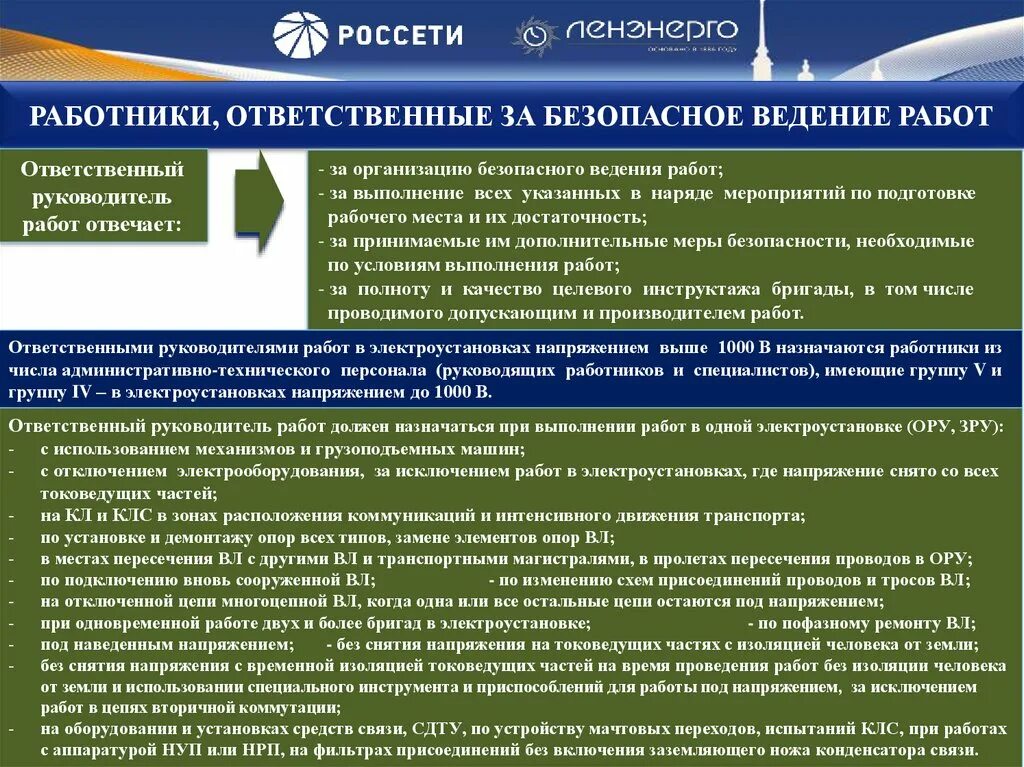 РОССЕТИ

ЛЕНЭНЕРГО
ОСНОВАНО В 1886 ГОДУ

РАБОТНИКИ, ОТВЕТСТВЕННЫЕ ЗА БЕЗОПАСНОЕ ВЕДЕНИЕ РАБОТ

Ответственный руководитель работ отвечает:

- за организацию безопасного ведения работ;
- за выполнение всех указанных в наряде мероприятий по подготовке рабочего места и их достаточность;
- за принимаемые им дополнительные меры безопасности, необходимые по условиям выполнения работ;
- за полноту и качество целевого инструктажа бригады, в том числе проводимого допускающим и производителем работ.

Ответственными руководителями работ в электроустановках напряжением выше 1000 В назначаются работники из числа административно-технического персонала (руководящих работников и специалистов), имеющие группу V и группу IV – в электроустановках напряжением до 1000 В.

Ответственный руководитель работ должен назначаться при выполнении работ в одной электроустановке (ОРУ, ЗРУ):
- с использованием механизмов и грузоподъемных машин;
- с отключением электрооборудования, за исключением работ в электроустановках, где напряжение снято со всех токоведущих частей;
- на КЛ и КЛС в зонах расположения коммуникаций и интенсивного движения транспорта;
- по установке и демонтажу опор всех типов, замене элементов опор ВЛ;
- в местах пересечения ВЛ с другими ВЛ и транспортными магистралями, в пролетах пересечения проводов в ОРУ;
- по подключению вновь сооруженной ВЛ; - по изменению схем присоединений проводов и тросов ВЛ;
- на отключенной цепи многоцепной ВЛ, когда одна или все остальные цепи остаются под напряжением;
- при одновременной работе двух и более бригад в электроустановке; - по пофазному ремонту ВЛ;
- под наведенным напряжением; - без снятия напряжения на токоведущих частях с изоляцией человека от земли;
- без снятия напряжения с временной изоляцией токоведущих частей на время проведения работ без изоляции человека от земли и использовании специального инструмента и приспособлений для работы под напряжением, за исключением работ в цепях вторичной коммутации;
- на оборудовании и установках средств связи, СДТУ, по устройству мачтовых переходов, испытаний КЛС, при работах с аппаратурой НУП или НРП, на фильтрах присоединений без включения заземляющего ножа конденсатора связи.